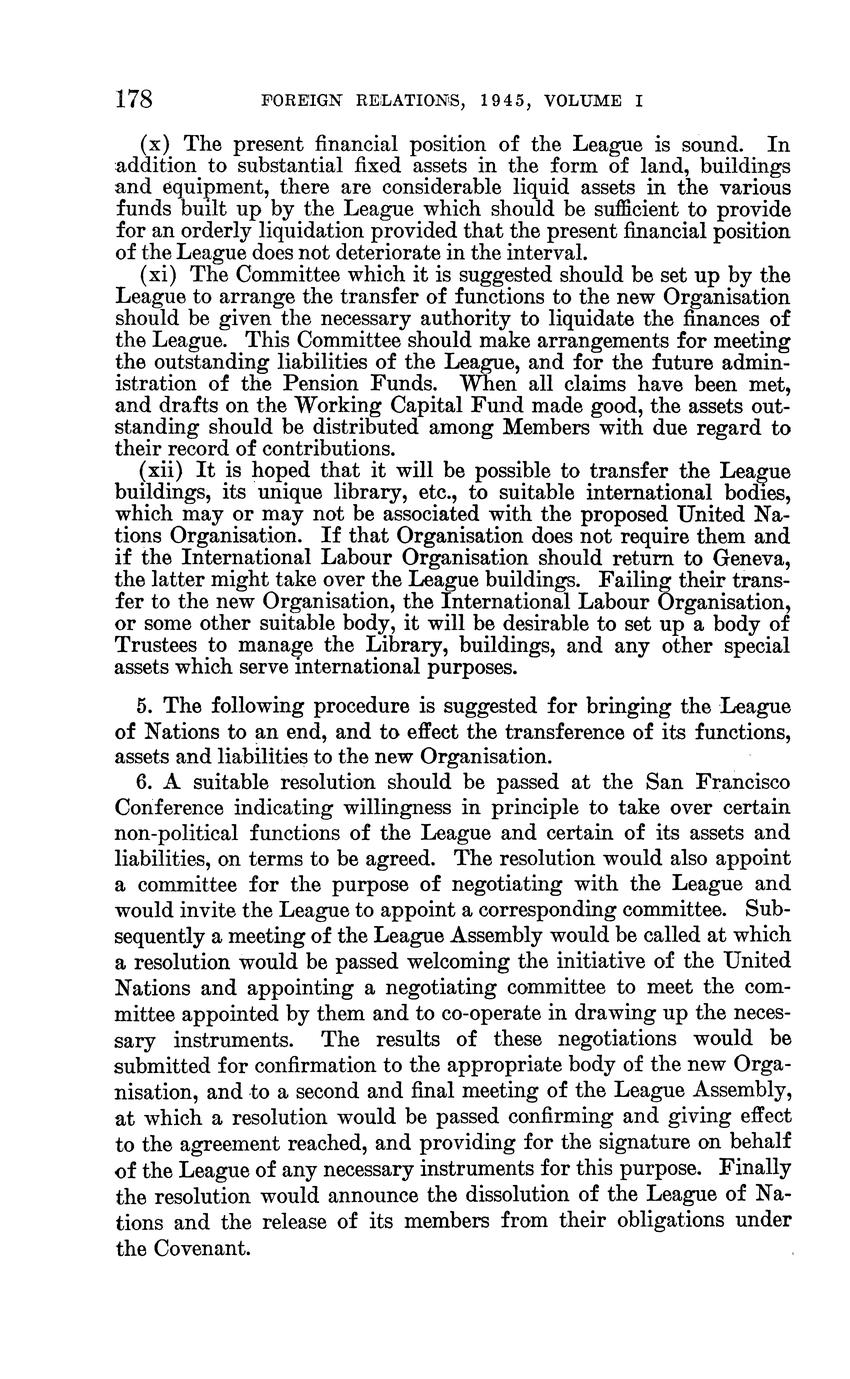 178 FOREIGN RELATIONS, 1945, VOLUME I

(x) The present financial position of the League is sound. In addition to substantial fixed assets in the form of land, buildings and equipment, there are considerable liquid assets in the various funds built up by the League which should be sufficient to provide for an orderly liquidation provided that the present financial position of the League does not deteriorate in the interval.

(xi) The Committee which it is suggested should be set up by the League to arrange the transfer of functions to the new Organisation should be given the necessary authority to liquidate the finances of the League. This Committee should make arrangements for meeting the outstanding liabilities of the League, and for the future administration of the Pension Funds. When all claims have been met, and drafts on the Working Capital Fund made good, the assets outstanding should be distributed among Members with due regard to their record of contributions.

(xii) It is hoped that it will be possible to transfer the League buildings, its unique library, etc., to suitable international bodies, which may or may not be associated with the proposed United Nations Organisation. If that Organisation does not require them and if the International Labour Organisation should return to Geneva, the latter might take over the League buildings. Failing their transfer to the new Organisation, the International Labour Organisation, or some other suitable body, it will be desirable to set up a body of Trustees to manage the Library, buildings, and any other special assets which serve international purposes.

5. The following procedure is suggested for bringing the League of Nations to an end, and to effect the transference of its functions, assets and liabilities to the new Organisation.

6. A suitable resolution should be passed at the San Francisco Conference indicating willingness in principle to take over certain non-political functions of the League and certain of its assets and liabilities, on terms to be agreed. The resolution would also appoint a committee for the purpose of negotiating with the League and would invite the League to appoint a corresponding committee. Subsequently a meeting of the League Assembly would be called at which a resolution would be passed welcoming the initiative of the United Nations and appointing a negotiating committee to meet the committee appointed by them and to co-operate in drawing up the necessary instruments. The results of these negotiations would be submitted for confirmation to the appropriate body of the new Organisation, and to a second and final meeting of the League Assembly, at which a resolution would be passed confirming and giving effect to the agreement reached, and providing for the signature on behalf of the League of any necessary instruments for this purpose. Finally the resolution would announce the dissolution of the League of Nations and the release of its members from their obligations under the Covenant.